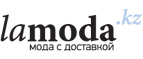 lamoda.kz
мода с доставкой